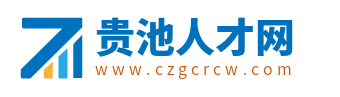 贵池人才网
www.czgcrcw.com